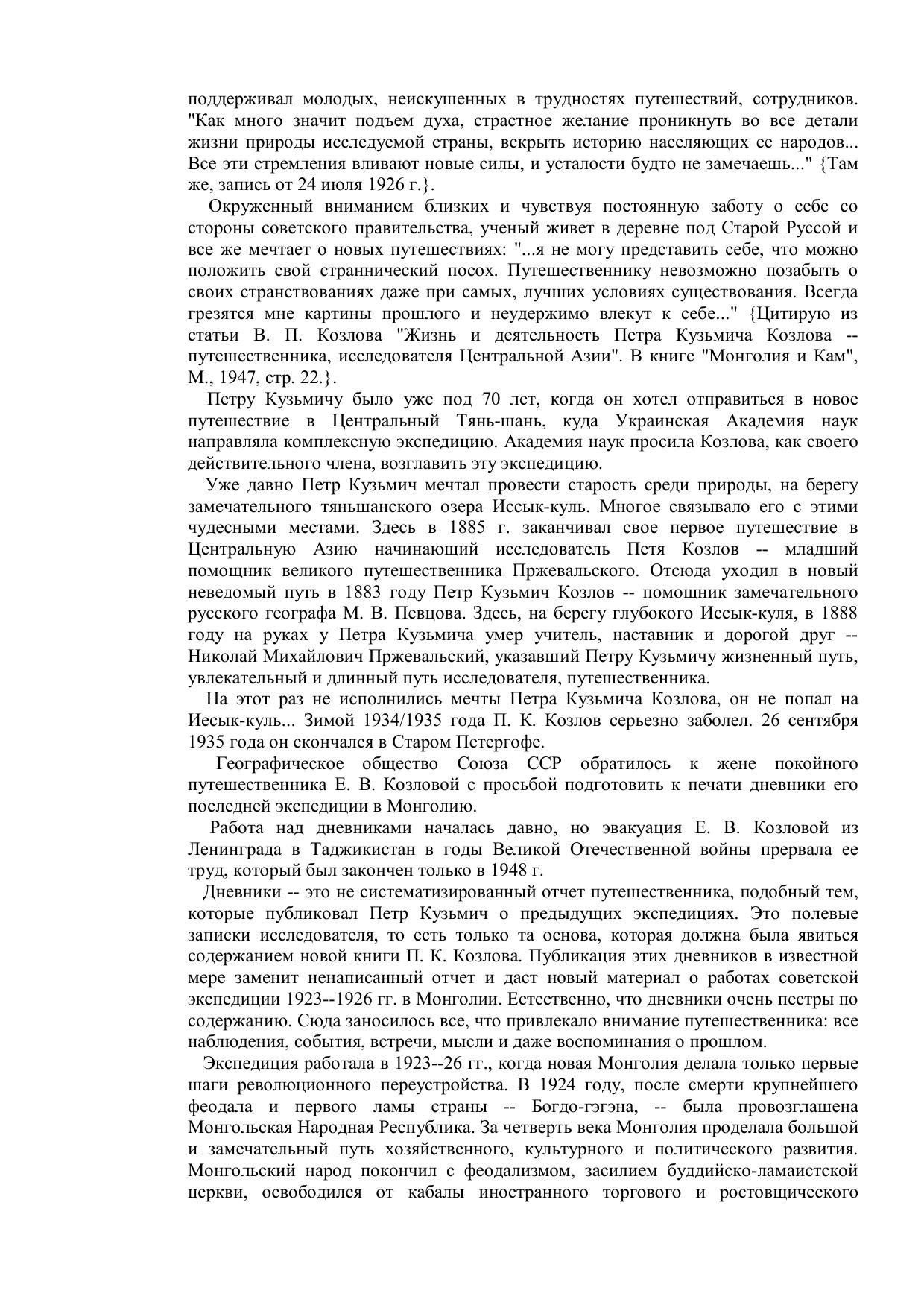 поддерживал молодых, неискушенных в трудностях путешествий, сотрудников. "Как много значит подъем духа, страстное желание проникнуть во все детали жизни природы исследуемой страны, вскрыть историю населяющих ее народов... Все эти стремления вливают новые силы, и усталости будто не замечаешь..." {Там же, запись от 24 июля 1926 г.}.

Окруженный вниманием близких и чувствуя постоянную заботу о себе со стороны советского правительства, ученый живет в деревне под Старой Руссой и все же мечтает о новых путешествиях: "...я не могу представить себе, что можно положить свой страннический посох. Путешественнику невозможно позабыть о своих странствованиях даже при самых, лучших условиях существования. Всегда грезятся мне картины прошлого и неудержимо влекут к себе..." {Цитирую из статьи В. П. Козлова "Жизнь и деятельность Петра Кузьмича Козлова -- путешественника, исследователя Центральной Азии". В книге "Монголия и Кам", М., 1947, стр. 22.}.

Петру Кузьмичу было уже под 70 лет, когда он хотел отправиться в новое путешествие в Центральный Тянь-шань, куда Украинская Академия наук направляла комплексную экспедицию. Академия наук просила Козлова, как своего действительного члена, возглавить эту экспедицию.

Уже давно Петр Кузьмич мечтал провести старость среди природы, на берегу замечательного тяньшанского озера Иссык-куль. Многое связывало его с этими чудесными местами. Здесь в 1885 г. заканчивал свое первое путешествие в Центральную Азию начинающий исследователь Петя Козлов -- младший помощник великого путешественника Пржевальского. Отсюда уходил в новый неведомый путь в 1883 году Петр Кузьмич Козлов -- помощник замечательного русского географа М. В. Певцова. Здесь, на берегу глубокого Иссык-куля, в 1888 году на руках у Петра Кузьмича умер учитель, наставник и дорогой друг -- Николай Михайлович Пржевальский, указавший Петру Кузьмичу жизненный путь, увлекательный и длинный путь исследователя, путешественника.

На этот раз не исполнились мечты Петра Кузьмича Козлова, он не попал на Иесык-куль... Зимой 1934/1935 года П. К. Козлов серьезно заболел. 26 сентября 1935 года он скончался в Старом Петергофе.

Географическое общество Союза ССР обратилось к жене покойного путешественника Е. В. Козловой с просьбой подготовить к печати дневники его последней экспедиции в Монголию.

Работа над дневниками началась давно, но эвакуация Е. В. Козловой из Ленинграда в Таджикистан в годы Великой Отечественной войны прервала ее труд, который был закончен только в 1948 г.

Дневники -- это не систематизированный отчет путешественника, подобный тем, которые публиковал Петр Кузьмич о предыдущих экспедициях. Это полевые записки исследователя, то есть только та основа, которая должна была явиться содержанием новой книги П. К. Козлова. Публикация этих дневников в известной мере заменит ненаписанный отчет и даст новый материал о работах советской экспедиции 1923--1926 гг. в Монголии. Естественно, что дневники очень пестры по содержанию. Сюда заносилось все, что привлекало внимание путешественника: все наблюдения, события, встречи, мысли и даже воспоминания о прошлом.

Экспедиция работала в 1923--26 гг., когда новая Монголия делала только первые шаги революционного переустройства. В 1924 году, после смерти крупнейшего феодала и первого ламы страны -- Богдо-гэгэна, -- была провозглашена Монгольская Народная Республика. За четверть века Монголия проделала большой и замечательный путь хозяйственного, культурного и политического развития. Монгольский народ покончил с феодализмом, засилием буддийско-ламаистской церкви, освободился от кабалы иностранного торгового и ростовщического